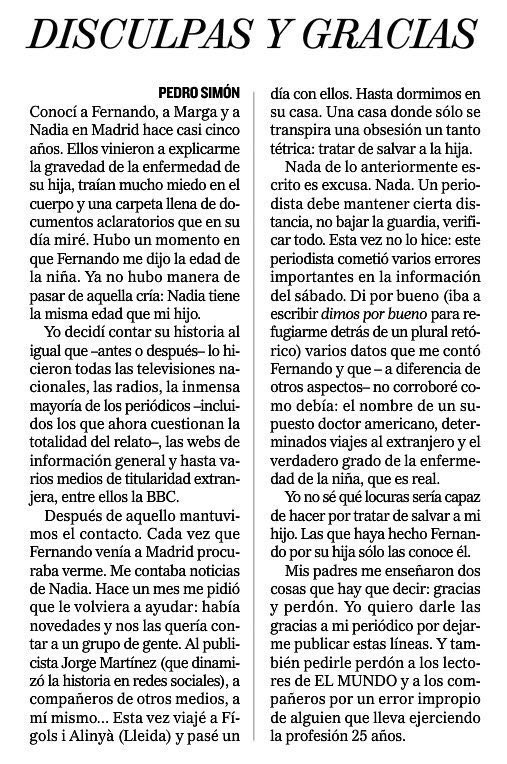 DISCULPAS Y GRACIAS

PEDRO SIMÓN

Conocí a Fernando, a Marga y a Nadia en Madrid hace casi cinco años. Ellos vinieron a explicarme la gravedad de la enfermedad de su hija, traían mucho miedo en el cuerpo y una carpeta llena de documentos aclaratorios que en su día miré. Hubo un momento en que Fernando me dijo la edad de la niña. Ya no hubo manera de pasar de aquella cría: Nadia tiene la misma edad que mi hijo.

Yo decidí contar su historia al igual que –antes o después– lo hicieron todas las televisiones nacionales, las radios, la inmensa mayoría de los periódicos –incluidos los que ahora cuestionan la totalidad del relato–, las webs de información general y hasta varios medios de titularidad extranjera, entre ellos la BBC.

Después de aquello mantuvimos el contacto. Cada vez que Fernando venía a Madrid procuraba verme. Me contaba noticias de Nadia. Hace un mes me pidió que le volviera a ayudar: había novedades y nos las quería contar a un grupo de gente. Al publicista Jorge Martínez (que dinamizó la historia en redes sociales), a compañeros de otros medios, a mí mismo... Esta vez viajé a Fígols i Alinyà (Lleida) y pasé un día con ellos. Hasta dormimos en su casa. Una casa donde sólo se transpira una obsesión un tanto tétrica: tratar de salvar a la hija.

Nada de lo anteriormente escrito es excusa. Nada. Un periodista debe mantener cierta distancia, no bajar la guardia, verificar todo. Esta vez no lo hice: este periodista cometió varios errores importantes en la información del sábado. Di por bueno (iba a escribir dimos por bueno para refugiarme detrás de un plural retórico) varios datos que me contó Fernando y que – a diferencia de otros aspectos– no corroboré como debía: el nombre de un supuesto doctor americano, determinados viajes al extranjero y el verdadero grado de la enfermedad de la niña, que es real.

Yo no sé qué locuras sería capaz de hacer por tratar de salvar a mi hijo. Las que haya hecho Fernando por su hija sólo las conoce él.

Mis padres me enseñaron dos cosas que hay que decir: gracias y perdón. Yo quiero darle las gracias a mi periódico por dejarme publicar estas líneas. Y también pedirle perdón a los lectores de EL MUNDO y a los compañeros por un error impropio de alguien que lleva ejerciendo la profesión 25 años.